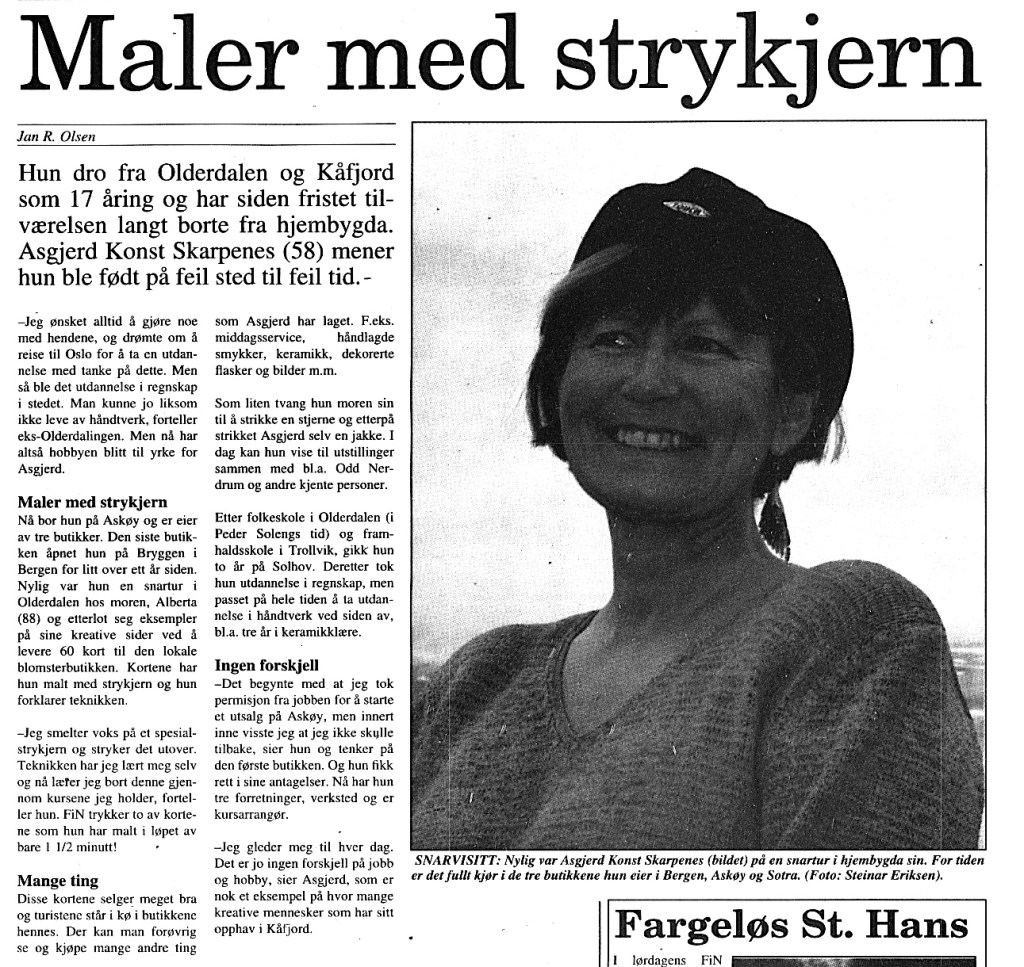 Maler med strykjern

Jan R. Olsen

Hun dro fra Olderdalen og Kåfjord som 17 åring og har siden fristet tilværelsen langt borte fra hjembygda. Asgjerd Konst Skarpenes (58) mener hun ble født på feil sted til feil tid.-

–Jeg ønsket alltid å gjøre noe med hendene, og drømte om å reise til Oslo for å ta en utdannelse med tanke på dette. Men så ble det utdannelse i regnskap i stedet. Man kunne jo liksom ikke leve av håndtverk, forteller eks-Olderdalingen. Men nå har altså hobbyen blitt til yrke for Asgjerd.

Maler med strykjern
Nå bor hun på Askøy og er eier av tre butikker. Den siste butikken åpnet hun på Bryggen i Bergen for litt over ett år siden. Nylig var hun en snartur i Olderdalen hos moren, Alberta (88) og etterlot seg eksempler på sine kreative sider ved å levere 60 kort til den lokale blomsterbutikken. Kortene har hun malt med strykjern og hun forklarer teknikken.

–Jeg smelter voks på et spesialstrykjern og stryker det utover. Teknikken har jeg lært meg selv og nå lærer jeg bort denne gjennom kursene jeg holder, forteller hun. FiN trykker to av kortene som hun har malt i løpet av bare 1 1/2 minutt!

Mange ting
Disse kortene selger meget bra og turistene står i kø i butikkene hennes. Der kan man forøvrig se og kjøpe mange andre ting som Asgjerd har laget. F.eks. middagsservice, håndlagde smykker, keramikk, dekorerte flasker og bilder m.m.

Som liten tvang hun moren sin til å strikke en stjerne og etterpå strikket Asgjerd selv en jakke. I dag kan hun vise til utstillinger sammen med bl.a. Odd Nerdrum og andre kjente personer.

Etter folkeskole i Olderdalen (i Peder Solengs tid) og framhaldsskole i Trollvik, gikk hun to år på Solhov. Deretter tok hun utdannelse i regnskap, men passet på hele tiden å ta utdannelse i håndtverk ved siden av, bl.a. tre år i keramikklære.

Ingen forskjell
–Det begynte med at jeg tok permisjon fra jobben for å starte et utsalg på Askøy, men innert inne visste jeg at jeg ikke skulle tilbake, sier hun og tenker på den første butikken. Og hun fikk rett i sine antagelser. Nå har hun tre forretninger, verksted og er kursarrangør.

–Jeg gleder meg til hver dag. Det er jo ingen forskjell på jobb og hobby, sier Asgjerd, som er nok et eksempel på hvor mange kreative mennesker som har sitt opphav i Kåfjord.

SNARVISITT: Nylig var Asgjerd Konst Skarpenes (bildet) på en snartur i hjembygda sin. For tiden er det fullt kjør i de tre butikkene hun eier i Bergen, Askøy og Sotra. (Foto: Steinar Eriksen).

Fargeløs St. Hans

I lørdagens FiN